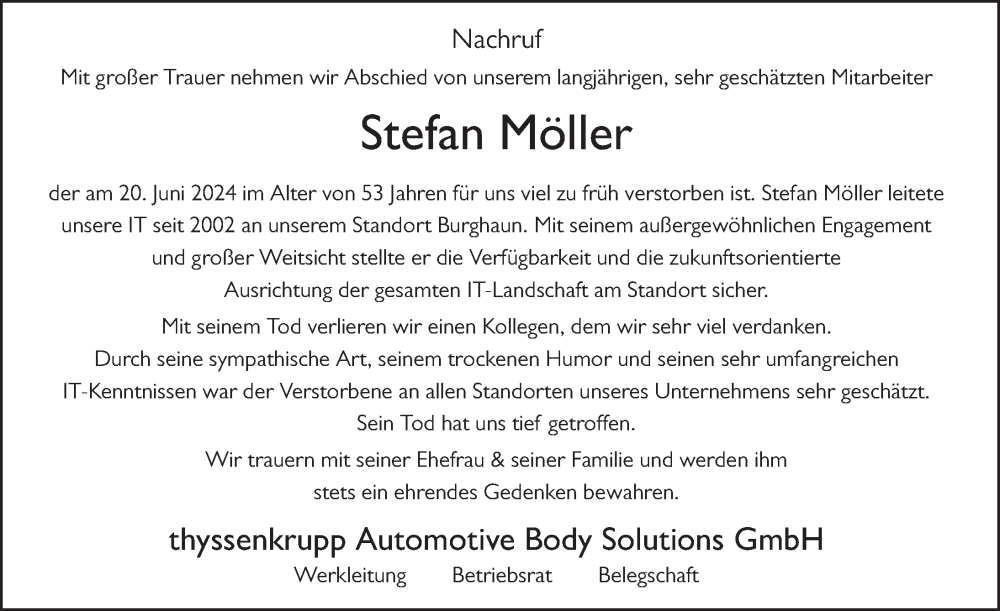 Nachruf

Mit großer Trauer nehmen wir Abschied von unserem langjährigen, sehr geschätzten Mitarbeiter

Stefan Möller

der am 20. Juni 2024 im Alter von 53 Jahren für uns viel zu früh verstorben ist. Stefan Möller leitete unsere IT seit 2002 an unserem Standort Burghaun. Mit seinem außergewöhnlichen Engagement und großer Weitsicht stellte er die Verfügbarkeit und die zukunftsorientierte Ausrichtung der gesamten IT-Landschaft am Standort sicher.

Mit seinem Tod verlieren wir einen Kollegen, dem wir sehr viel verdanken. Durch seine sympathische Art, seinem trockenen Humor und seinen sehr umfangreichen IT-Kenntnissen war der Verstorbene an allen Standorten unseres Unternehmens sehr geschätzt. Sein Tod hat uns tief getroffen.

Wir trauern mit seiner Ehefrau & seiner Familie und werden ihm stets ein ehrendes Gedenken bewahren.

thyssenkrupp Automotive Body Solutions GmbH

Werkleitung Betriebsrat Belegschaft